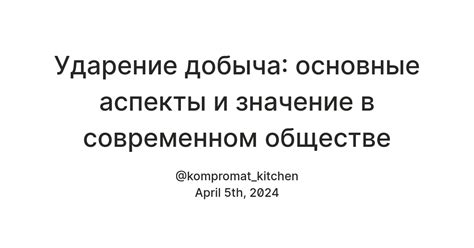 Ударение добыча: основные аспекты и значение в современном обществе

@kompromat_kitchen
April 5th, 2024